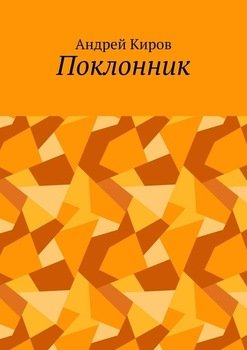 Андрей Киров
Поклонник